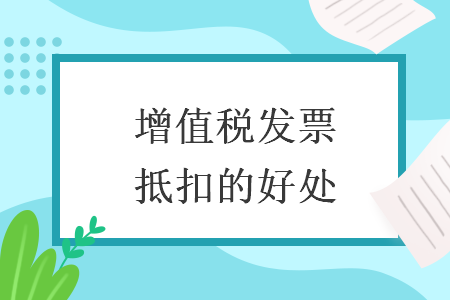 增值税发票
抵扣的好处